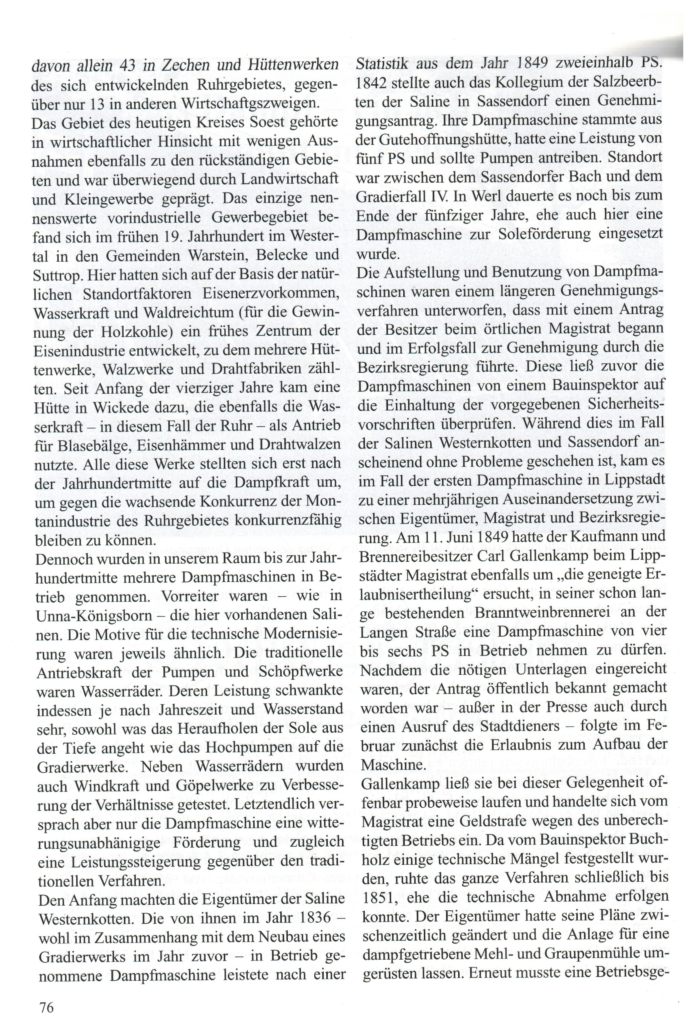 davon allein 43 in Zechen und Hüttenwerken des sich entwickelnden Ruhrgebietes, gegenüber nur 13 in anderen Wirtschaftszweigen.
Das Gebiet des heutigen Kreises Soest gehörte in wirtschaftlicher Hinsicht mit wenigen Ausnahmen ebenfalls zu den rückständigen Gebieten und war überwiegend durch Landwirtschaft und Kleingewerbe geprägt. Das einzige nennenswerte vorindustrielle Gewerbegebiet befand sich im frühen 19. Jahrhundert im Westertal in den Gemeinden Warstein, Belecke und Suttrop. Hier hatten sich auf der Basis der natürlichen Standortfaktoren Eisenerzvorkommen, Wasserkraft und Waldreichtum (für die Gewinnung der Holzkohle) ein frühes Zentrum der Eisenindustrie entwickelt, zu dem mehrere Hüttenwerke, Walzwerke und Drahtfabriken zählten. Seit Anfang der vierziger Jahre kam eine Hütte in Wickede dazu, die ebenfalls die Wasserkraft – in diesem Fall der Ruhr – als Antrieb für Blasebälge, Eisenhämmer und Drahtwalzen nutzte. Alle diese Werke stellten sich erst nach der Jahrhundertmitte auf die Dampfkraft um, um gegen die wachsende Konkurrenz der Montanindustrie des Ruhrgebietes konkurrenzfähig bleiben zu können.
Dennoch wurden in unserem Raum bis zur Jahrhundertmitte mehrere Dampfmaschinen in Betrieb genommen. Vorreiter waren – wie in Unna-Königsborn – die hier vorhandenen Salinen. Die Motive für die technische Modernisierung waren jeweils ähnlich. Die traditionelle Antriebskraft der Pumpen und Schöpfwerke waren Wasserräder. Deren Leistung schwankte indessen je nach Jahreszeit und Wasserstand sehr, sowohl was das Heraufholen der Sole aus der Tiefe angeht wie das Hochpumpen auf die Gradierwerke. Neben Wasserrädern wurden auch Windkraft und Göpelwerke zu Verbesserung der Verhältnisse getestet. Letztendlich versprach aber nur die Dampfmaschine eine witterungsunabhängige Förderung und zugleich eine Leistungssteigerung gegenüber den traditionellen Verfahren.
Den Anfang machten die Eigentümer der Saline Westernkotten. Die von ihnen im Jahr 1836 – wohl im Zusammenhang mit dem Neubau eines Gradierwerks im Jahr zuvor – in Betrieb genommene Dampfmaschine leistete nach einer Statistik aus dem Jahr 1849 zweieinhalb PS. 1842 stellte auch das Kollegium der Salzbeerbten der Saline in Sassendorf einen Genehmigungsantrag. Ihre Dampfmaschine stammte aus der Gutehoffnungshütte, hatte eine Leistung von fünf PS und sollte Pumpen antreiben. Standort war zwischen dem Sassendorfer Bach und dem Gradierfall IV. In Werl dauerte es noch bis zum Ende der fünfziger Jahre, ehe auch hier eine Dampfmaschine zur Soleförderung eingesetzt wurde.
Die Aufstellung und Benutzung von Dampfmaschinen waren einem längeren Genehmigungsverfahren unterworfen, dass mit einem Antrag der Besitzer beim örtlichen Magistrat begann und im Erfolgsfall zur Genehmigung durch die Bezirksregierung führte. Diese ließ zuvor die Dampfmaschinen von einem Bauinspektor auf die Einhaltung der vorgegebenen Sicherheitsvorschriften überprüfen. Während dies im Fall der Salinen Westernkotten und Sassendorf anscheinend ohne Probleme geschehen ist, kam es im Fall der ersten Dampfmaschine in Lippstadt zu einer mehrjährigen Auseinandersetzung zwischen Eigentümer, Magistrat und Bezirksregierung. Am 11. Juni 1849 hatte der Kaufmann und Brennereibesitzer Carl Gallenkamp beim Lippstädter Magistrat ebenfalls um „die geneigte Erlaubnisertheilung“ ersucht, in seiner schon lange bestehenden Branntweinbrennerei an der Langen Straße eine Dampfmaschine von vier bis sechs PS in Betrieb nehmen zu dürfen. Nachdem die nötigen Unterlagen eingereicht waren, der Antrag öffentlich bekannt gemacht worden war – außer in der Presse auch durch einen Ausruf des Stadtdieners – folgte im Februar zunächst die Erlaubnis zum Aufbau der Maschine.
Gallenkamp ließ sie bei dieser Gelegenheit offenbar probeweise laufen und handelte sich vom Magistrat eine Geldstrafe wegen des unberechtigten Betriebs ein. Da vom Bauinspektor Buchholz einige technische Mängel festgestellt wurden, ruhte das ganze Verfahren schließlich bis 1851, ehe die technische Abnahme erfolgen konnte. Der Eigentümer hatte seine Pläne zwischenzeitlich geändert und die Anlage für eine dampfgetriebene Mehl- und Graupenmühle umgerüsten lassen. Erneut musste eine Betriebsge-

76